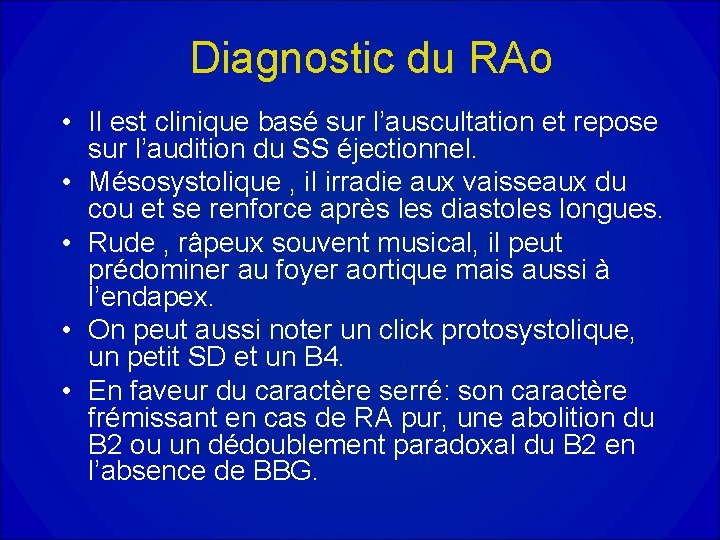 Diagnostic du RAo

• Il est clinique basé sur l'auscultation et repose sur l'audition du SS éjectionnel.
• Mésosystolique , il irradie aux vaisseaux du cou et se renforce après les diastoles longues.
• Rude , râpeux souvent musical, il peut prédominer au foyer aortique mais aussi à l'endapex.
• On peut aussi noter un click protosystolique, un petit SD et un B4.
• En faveur du caractère serré: son caractère frémissant en cas de RA pur, une abolition du B2 ou un dédoublement paradoxal du B2 en l'absence de BBG.